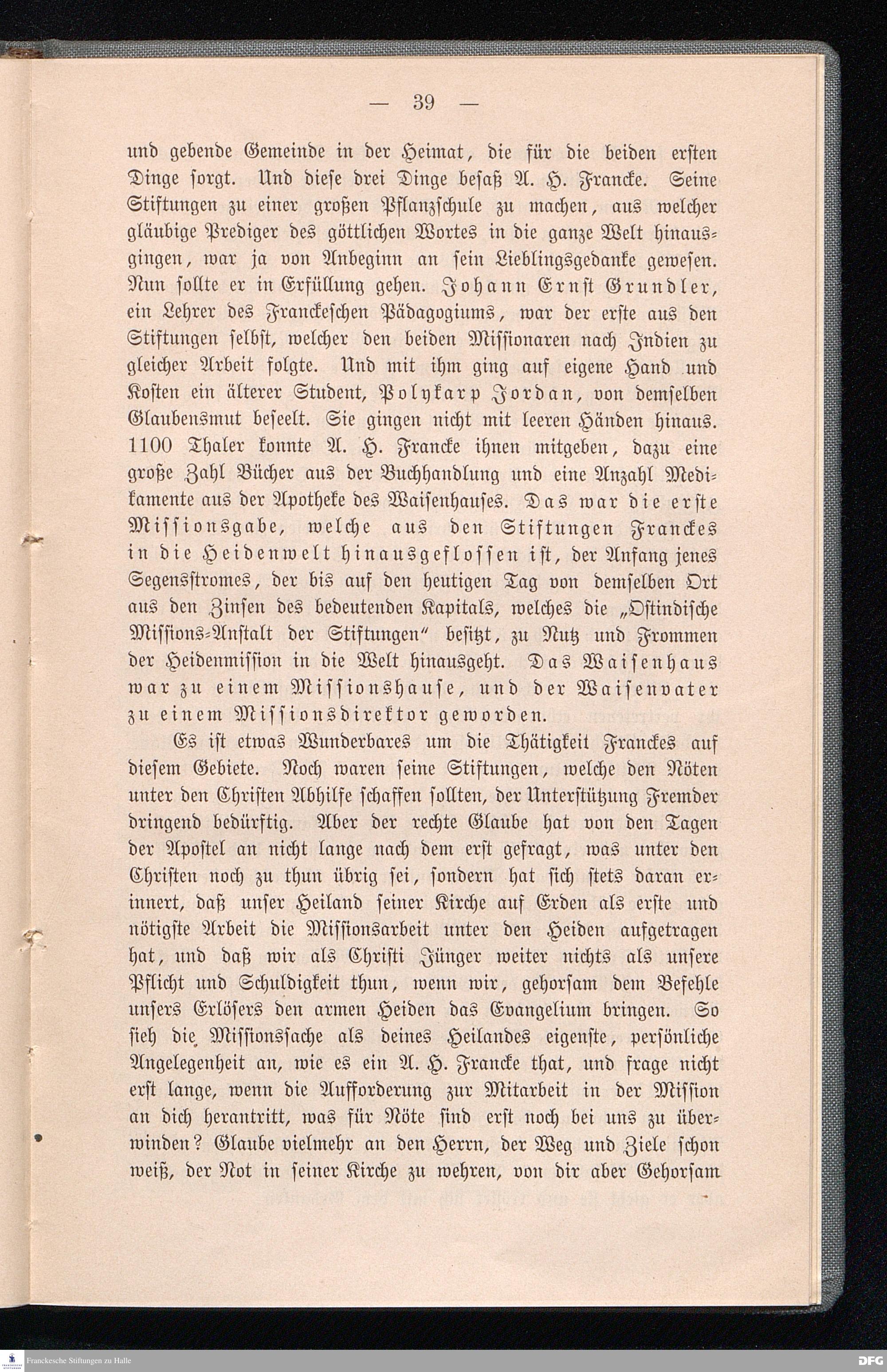 — 39 —

und gebende Gemeinde in der Heimat, die für die beiden ersten Dinge sorgt. Und diese drei Dinge besaß A. H. Francke. Seine Stiftungen zu einer großen Pflanzschule zu machen, aus welcher gläubige Prediger des göttlichen Wortes in die ganze Welt hinausgingen, war ja von Anbeginn an sein Lieblingsgedanke gewesen. Nun sollte er in Erfüllung gehen. Johann Ernst Grundler, ein Lehrer des Franckeschen Pädagogiums, war der erste aus den Stiftungen selbst, welcher den beiden Missionaren nach Indien zu gleicher Arbeit folgte. Und mit ihm ging auf eigene Hand und Kosten ein älterer Student, Polykarp Jordan, von demselben Glaubensmut beseelt. Sie gingen nicht mit leeren Händen hinaus. 1100 Thaler konnte A. H. Francke ihnen mitgeben, dazu eine große Zahl Bücher aus der Buchhandlung und eine Anzahl Medikamente aus der Apotheke des Waisenhauses. Das war die erste Missionsgabe, welche aus den Stiftungen Franckes in die Heidenwelt hinausgeflossen ist, der Anfang jenes Segensstromes, der bis auf den heutigen Tag von demselben Ort aus den Zinsen des bedeutenden Kapitals, welches die „Ostindische Missions-Anstalt der Stiftungen" besitzt, zu Nutz und Frommen der Heidenmission in die Welt hinausgeht. Das Waisenhaus war zu einem Missionshause, und der Waisenvater zu einem Missionsdirektor geworden.

Es ist etwas Wunderbares um die Thätigkeit Franckes auf diesem Gebiete. Noch waren seine Stiftungen, welche den Nöten unter den Christen Abhilfe schaffen sollten, der Unterstützung Fremder dringend bedürftig. Aber der rechte Glaube hat von den Tagen der Apostel an nicht lange nach dem erst gefragt, was unter den Christen noch zu thun übrig sei, sondern hat sich stets daran erinnert, daß unser Heiland seiner Kirche auf Erden als erste und nötigste Arbeit die Missionsarbeit unter den Heiden aufgetragen hat, und daß wir als Christi Jünger weiter nichts als unsere Pflicht und Schuldigkeit thun, wenn wir, gehorsam dem Befehle unsers Erlösers den armen Heiden das Evangelium bringen. So sieh die Missionssache als deines Heilandes eigenste, persönliche Angelegenheit an, wie es ein A. H. Francke that, und frage nicht erst lange, wenn die Aufforderung zur Mitarbeit in der Mission an dich herantritt, was für Nöte sind erst noch bei uns zu überwinden? Glaube vielmehr an den Herrn, der Weg und Ziele schon weiß, der Not in seiner Kirche zu wehren, von dir aber Gehorsam

Franckesche Stiftungen zu Halle
DFG